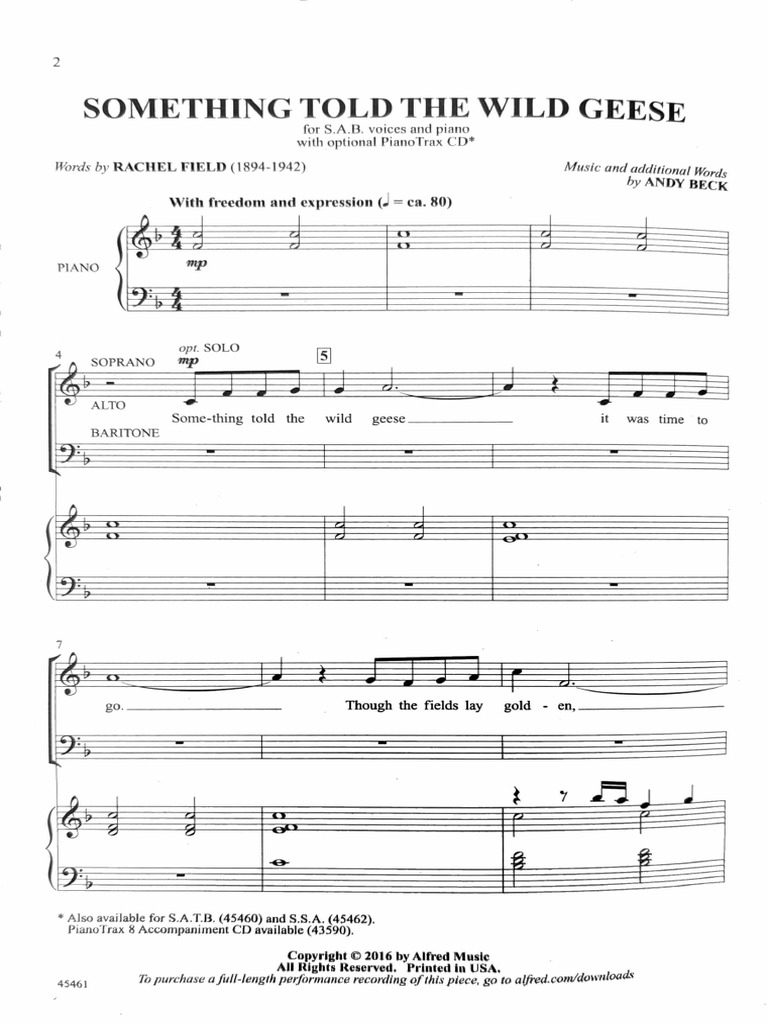 2

SOMETHING TOLD THE WILD GEESE

for S.A.B. voices and piano
with optional PianoTrax CD*

Words by RACHEL FIELD (1894-1942)

Music and additional Words
by ANDY BECK

With freedom and expression (♩ = ca. 80)

PIANO

mp

4

SOPRANO

ALTO

BARITONE

opt. SOLO

mp

5

Some-thing told the wild geese it was time to

7

go. Though the fields lay gold - en,

* Also available for S.A.T.B. (45460) and S.S.A. (45462).
PianoTrax 8 Accompaniment CD available (43590).

Copyright © 2016 by Alfred Music
All Rights Reserved. Printed in USA.
To purchase a full-length performance recording of this piece, go to alfred.com/downloads

45461